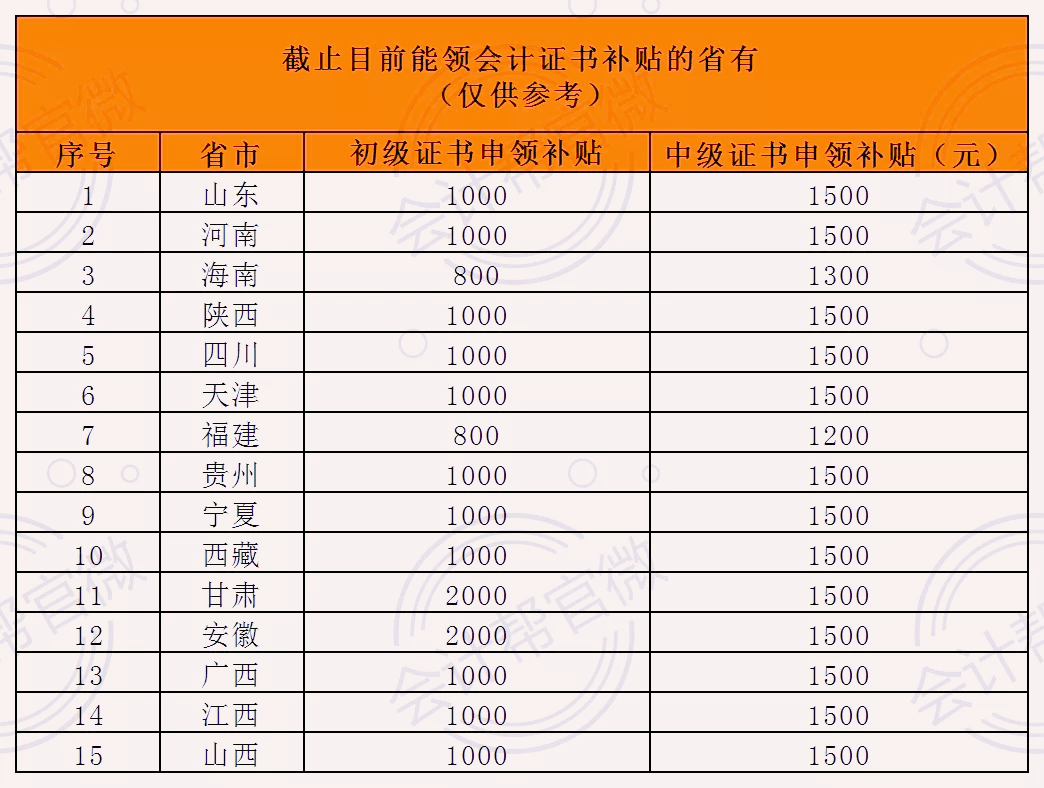 截止目前能领会计证书补贴的省有
（仅供参考）

| 序号 | 省市 | 初级证书申领补贴 | 中级证书申领补贴（元） |
|---|---|---|---|
| 1 | 山东 | 1000 | 1500 |
| 2 | 河南 | 1000 | 1500 |
| 3 | 海南 | 800 | 1300 |
| 4 | 陕西 | 1000 | 1500 |
| 5 | 四川 | 1000 | 1500 |
| 6 | 天津 | 1000 | 1500 |
| 7 | 福建 | 800 | 1200 |
| 8 | 贵州 | 1000 | 1500 |
| 9 | 宁夏 | 1000 | 1500 |
| 10 | 西藏 | 1000 | 1500 |
| 11 | 甘肃 | 2000 | 1500 |
| 12 | 安徽 | 2000 | 1500 |
| 13 | 广西 | 1000 | 1500 |
| 14 | 江西 | 1000 | 1500 |
| 15 | 山西 | 1000 | 1500 |

会计帮官微